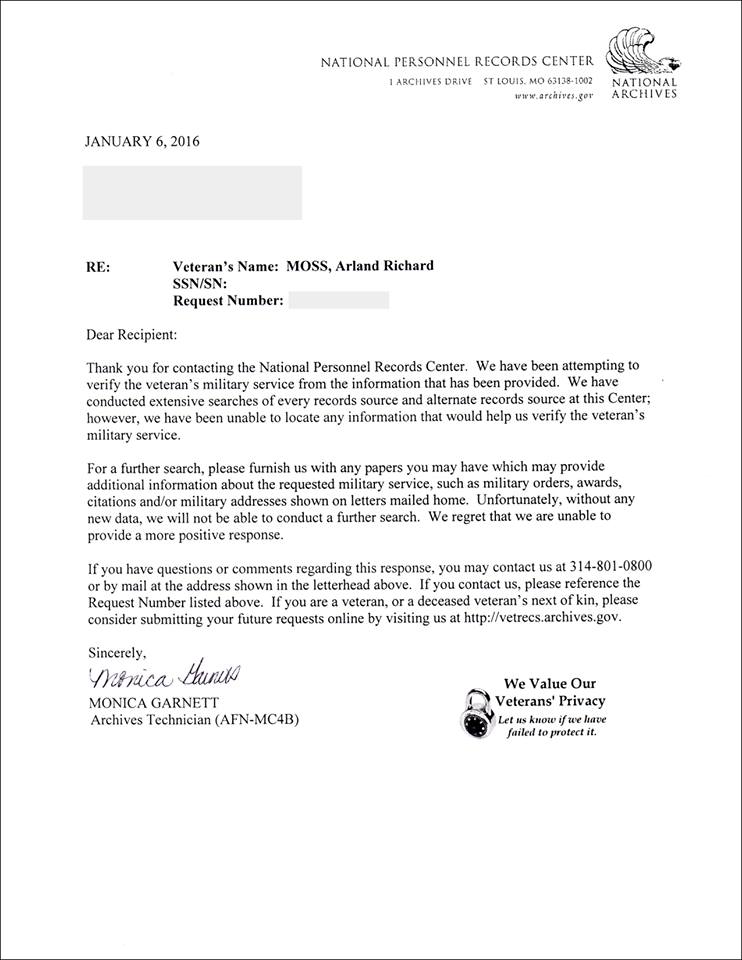 NATIONAL PERSONNEL RECORDS CENTER
1 ARCHIVES DRIVE ST LOUIS, MO 63138-1002
www.archives.gov

NATIONAL ARCHIVES

JANUARY 6, 2016

RE: Veteran's Name: MOSS, Arland Richard
SSN/SN:
Request Number:

Dear Recipient:

Thank you for contacting the National Personnel Records Center. We have been attempting to verify the veteran's military service from the information that has been provided. We have conducted extensive searches of every records source and alternate records source at this Center; however, we have been unable to locate any information that would help us verify the veteran's military service.

For a further search, please furnish us with any papers you may have which may provide additional information about the requested military service, such as military orders, awards, citations and/or military addresses shown on letters mailed home. Unfortunately, without any new data, we will not be able to conduct a further search. We regret that we are unable to provide a more positive response.

If you have questions or comments regarding this response, you may contact us at 314-801-0800 or by mail at the address shown in the letterhead above. If you contact us, please reference the Request Number listed above. If you are a veteran, or a deceased veteran's next of kin, please consider submitting your future requests online by visiting us at http://vetrecs.archives.gov.

Sincerely,
Monica Garnett
MONICA GARNETT
Archives Technician (AFN-MC4B)

We Value Our Veterans' Privacy
Let us know if we have failed to protect it.